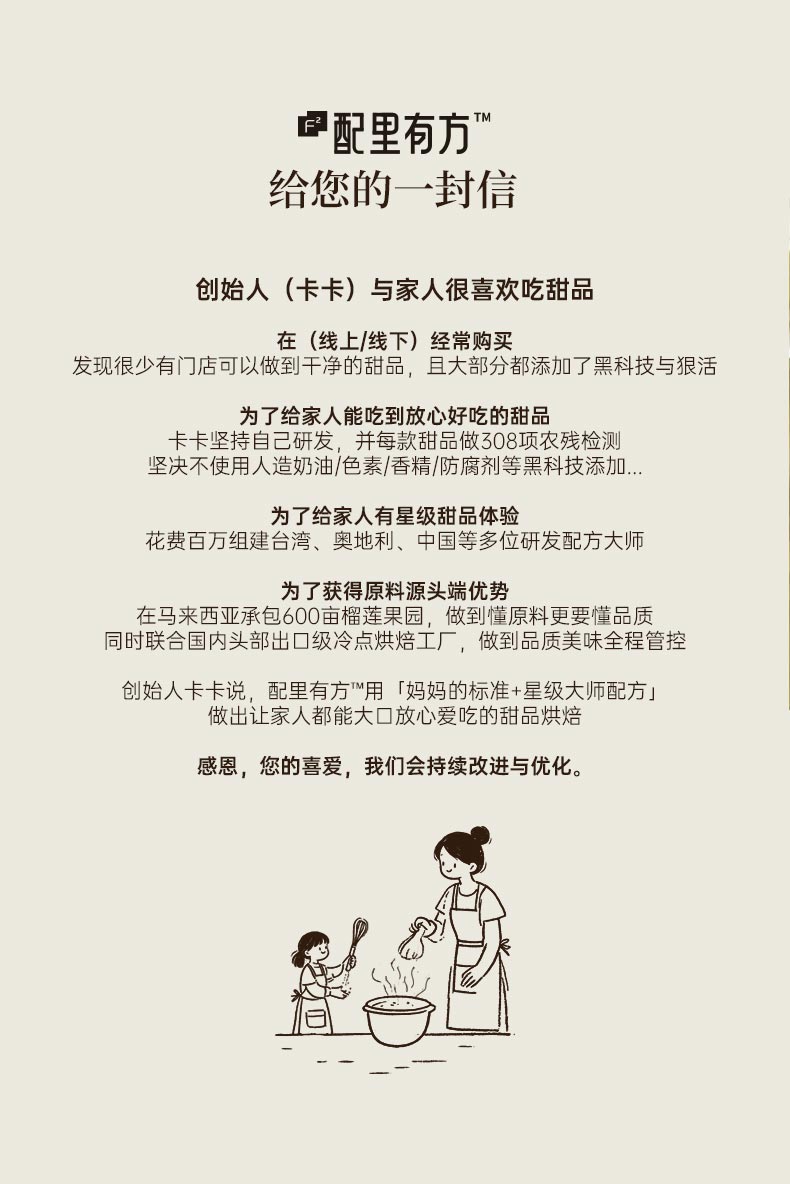 F² 配里有方™
给您的一封信

创始人（卡卡）与家人很喜欢吃甜品

在（线上/线下）经常购买
发现很少有门店可以做到干净的甜品，且大部分都添加了黑科技与狠活

为了给家人能吃到放心好吃的甜品
卡卡坚持自己研发，并每款甜品做308项农残检测
坚决不使用人造奶油/色素/香精/防腐剂等黑科技添加...

为了给家人有星级甜品体验
花费百万组建台湾、奥地利、中国等多位研发配方大师

为了获得原料源头端优势
在马来西亚承包600亩榴莲果园，做到懂原料更要懂品质
同时联合国内头部出口级冷点烘焙工厂，做到品质美味全程管控

创始人卡卡说，配里有方™用「妈妈的标准+星级大师配方」
做出让家人都能大口放心爱吃的甜品烘焙

感恩，您的喜爱，我们会持续改进与优化。